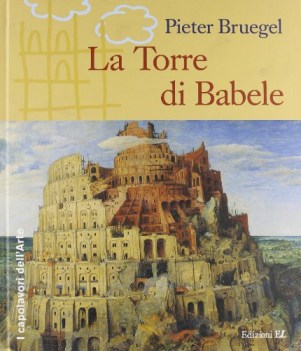 Pieter Bruegel
La Torre di Babele

I capolavori dell'Arte

Edizioni EL